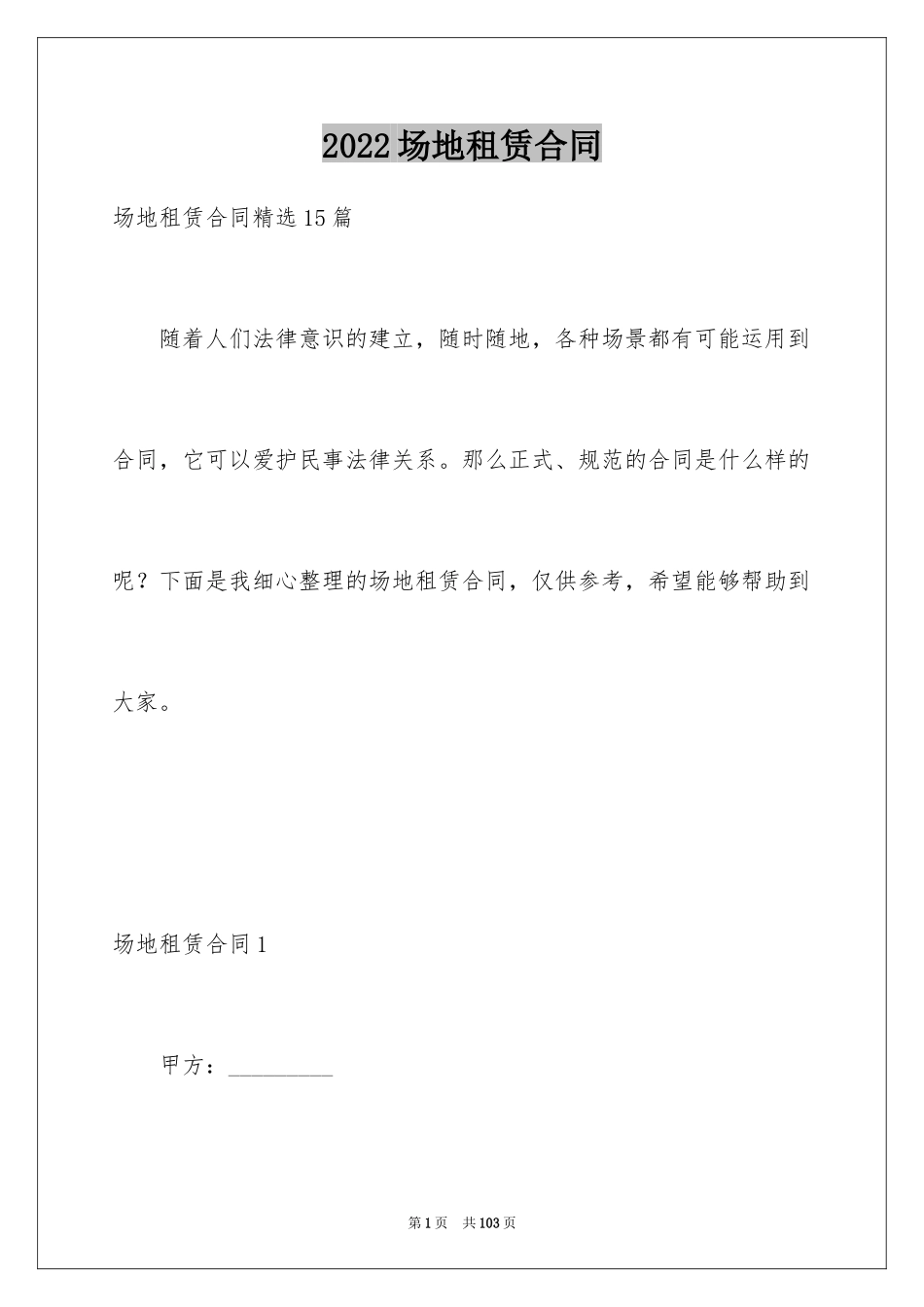 2022场地租赁合同

场地租赁合同精选15篇

随着人们法律意识的建立，随时随地，各种场景都有可能运用到合同，它可以爱护民事法律关系。那么正式、规范的合同是什么样的呢？下面是我细心整理的场地租赁合同，仅供参考，希望能够帮助到大家。

场地租赁合同1

甲方：__________

第1页 共103页